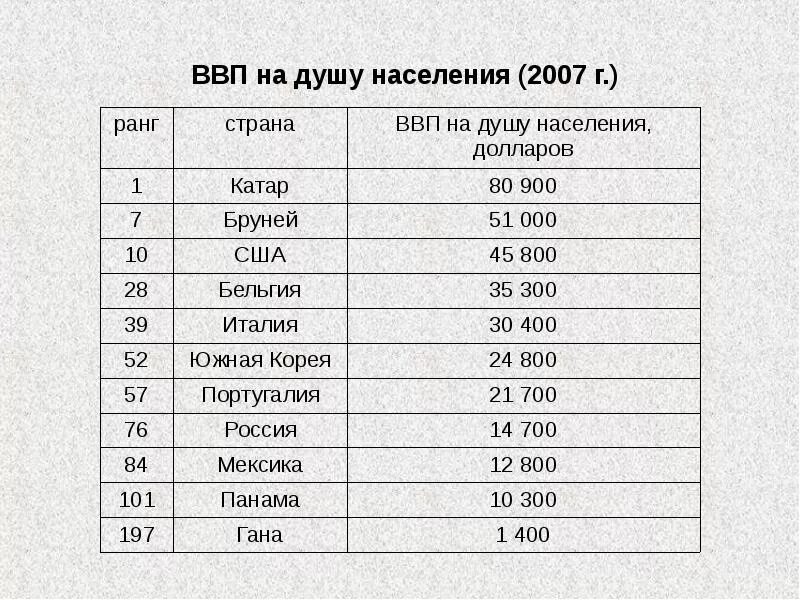 ВВП на душу населения (2007 г.)

| ранг | страна | ВВП на душу населения, долларов |
|---|---|---|
| 1 | Катар | 80 900 |
| 7 | Бруней | 51 000 |
| 10 | США | 45 800 |
| 28 | Бельгия | 35 300 |
| 39 | Италия | 30 400 |
| 52 | Южная Корея | 24 800 |
| 57 | Португалия | 21 700 |
| 76 | Россия | 14 700 |
| 84 | Мексика | 12 800 |
| 101 | Панама | 10 300 |
| 197 | Гана | 1 400 |